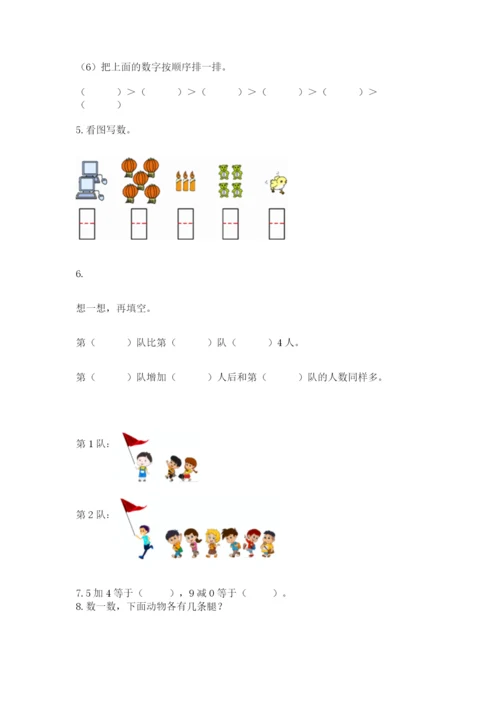 （6）把上面的数字按顺序排一排。

（ ）>（ ）>（ ）>（ ）>（ ）>（ ）

5.看图写数。

6.

想一想，再填空。

第（ ）队比第（ ）队（ ）4人。

第（ ）队增加（ ）人后和第（ ）队的人数同样多。

第1队：

第2队：

7.5加4等于（ ），9减0等于（ ）。
8.数一数，下面动物各有几条腿？